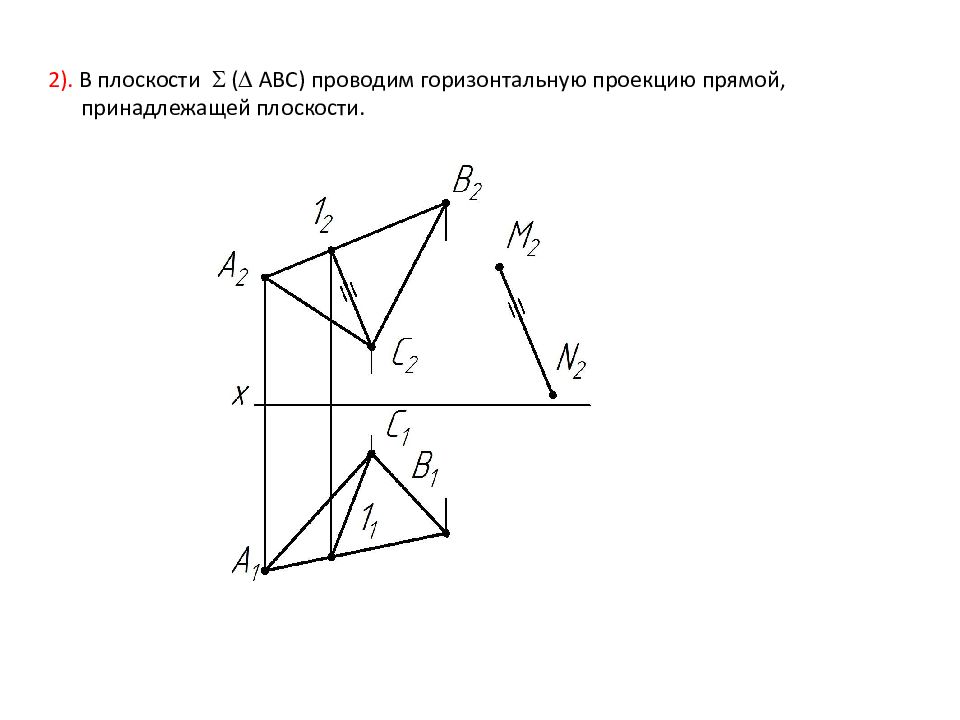 2). В плоскости $\Sigma$ ($\Delta$ ABC) проводим горизонтальную проекцию прямой, принадлежащей плоскости.

$B_2$
$1_2$
$M_2$
$A_2$
$C_2$
$N_2$
$x$
$C_1$
$B_1$
$1_1$
$A_1$